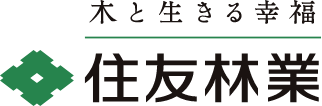 木と生きる幸福

住友林業